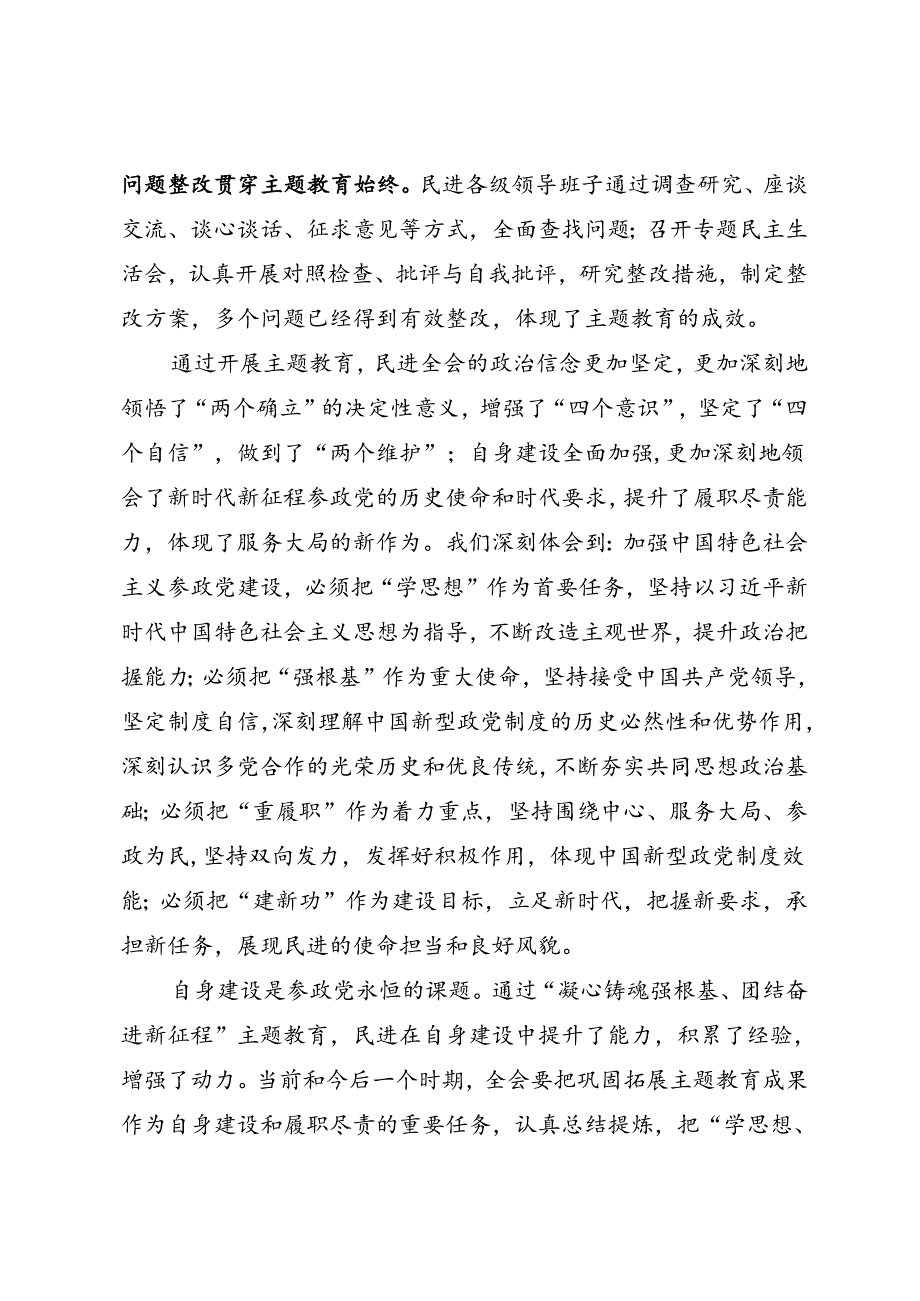 问题整改贯穿主题教育始终。民进各级领导班子通过调查研究、座谈交流、谈心谈话、征求意见等方式，全面查找问题；召开专题民主生活会，认真开展对照检查、批评与自我批评，研究整改措施，制定整改方案，多个问题已经得到有效整改，体现了主题教育的成效。

通过开展主题教育，民进全会的政治信念更加坚定，更加深刻地领悟了“两个确立”的决定性意义，增强了“四个意识”，坚定了“四个自信”，做到了“两个维护”；自身建设全面加强，更加深刻地领会了新时代新征程参政党的历史使命和时代要求，提升了履职尽责能力，体现了服务大局的新作为。我们深刻体会到：加强中国特色社会主义参政党建设，必须把“学思想”作为首要任务，坚持以习近平新时代中国特色社会主义思想为指导，不断改造主观世界，提升政治把握能力；必须把“强根基”作为重大使命，坚持接受中国共产党领导，坚定制度自信，深刻理解中国新型政党制度的历史必然性和优势作用，深刻认识多党合作的光荣历史和优良传统，不断夯实共同思想政治基础；必须把“重履职”作为着力重点，坚持围绕中心、服务大局、参政为民，坚持双向发力，发挥好积极作用，体现中国新型政党制度效能；必须把“建新功”作为建设目标，立足新时代，把握新要求，承担新任务，展现民进的使命担当和良好风貌。

自身建设是参政党永恒的课题。通过“凝心铸魂强根基、团结奋进新征程”主题教育，民进在自身建设中提升了能力，积累了经验，增强了动力。当前和今后一个时期，全会要把巩固拓展主题教育成果作为自身建设和履职尽责的重要任务，认真总结提炼，把“学思想、